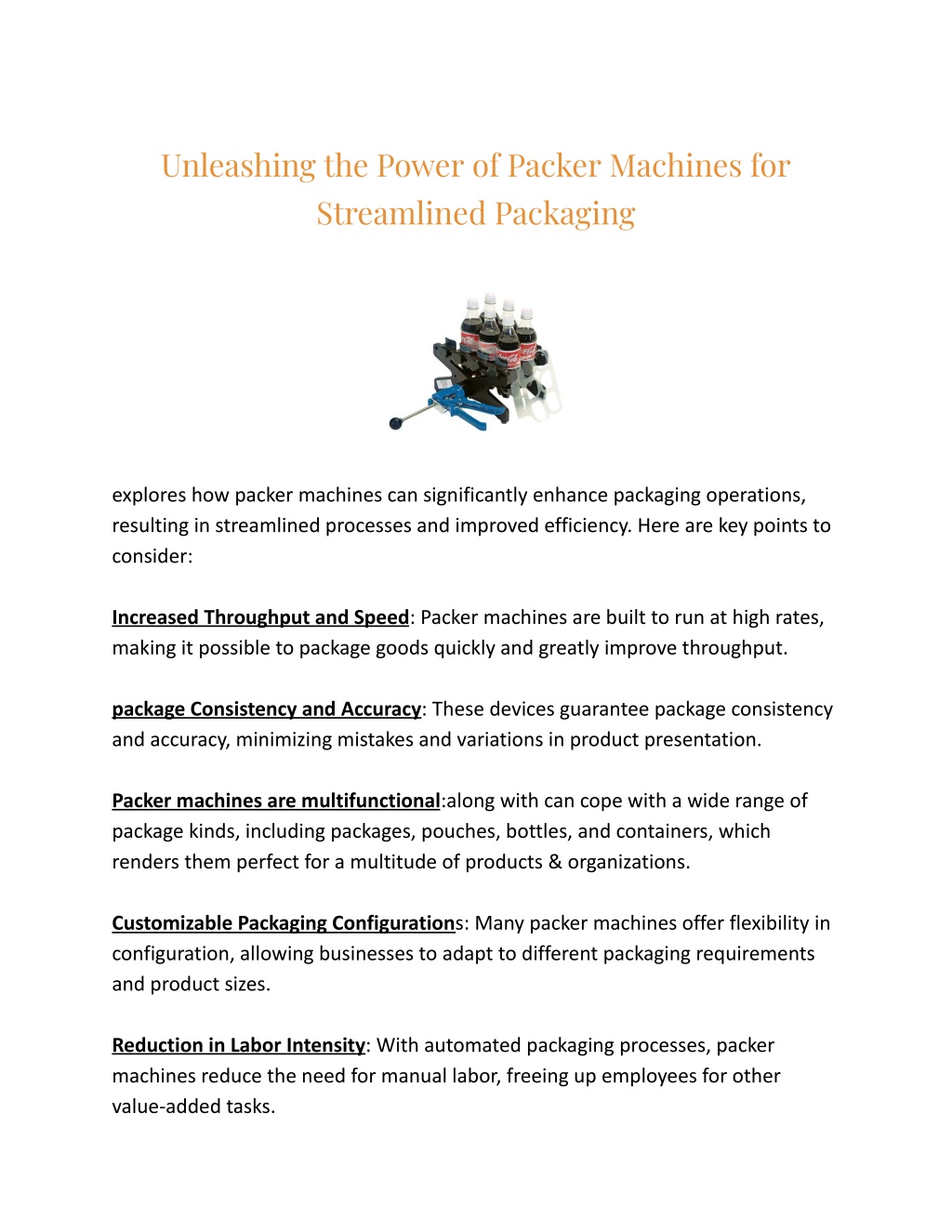 Unleashing the Power of Packer Machines for Streamlined Packaging

explores how packer machines can significantly enhance packaging operations, resulting in streamlined processes and improved efficiency. Here are key points to consider:

Increased Throughput and Speed: Packer machines are built to run at high rates, making it possible to package goods quickly and greatly improve throughput.

package Consistency and Accuracy: These devices guarantee package consistency and accuracy, minimizing mistakes and variations in product presentation.

Packer machines are multifunctional:along with can cope with a wide range of package kinds, including packages, pouches, bottles, and containers, which renders them perfect for a multitude of products & organizations.

Customizable Packaging Configurations: Many packer machines offer flexibility in configuration, allowing businesses to adapt to different packaging requirements and product sizes.

Reduction in Labor Intensity: With automated packaging processes, packer machines reduce the need for manual labor, freeing up employees for other value-added tasks.